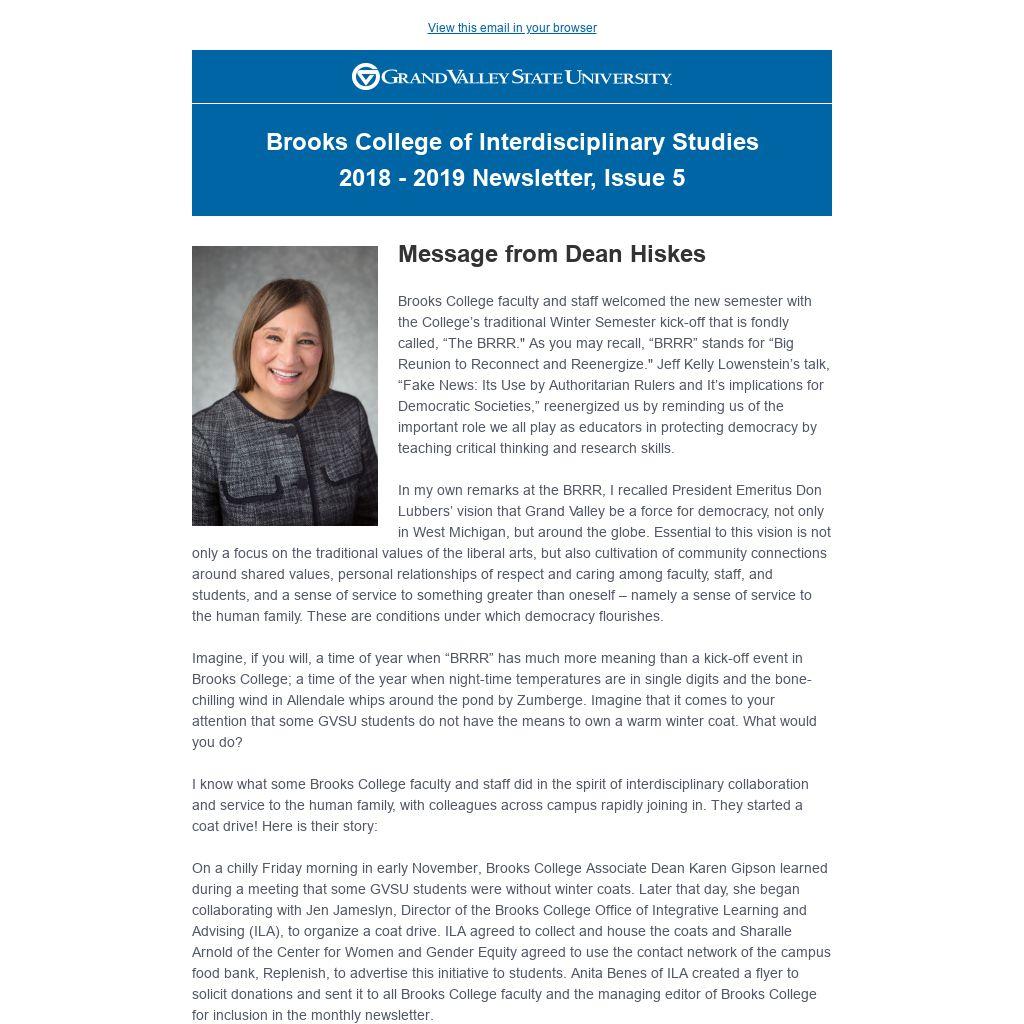 View this email in your browser

GRAND VALLEY STATE UNIVERSITY

Brooks College of Interdisciplinary Studies
2018 - 2019 Newsletter, Issue 5

Message from Dean Hiskes

Brooks College faculty and staff welcomed the new semester with the College's traditional Winter Semester kick-off that is fondly called, "The BRRR." As you may recall, "BRRR" stands for "Big Reunion to Reconnect and Reenergize." Jeff Kelly Lowenstein's talk, "Fake News: Its Use by Authoritarian Rulers and It's implications for Democratic Societies," reenergized us by reminding us of the important role we all play as educators in protecting democracy by teaching critical thinking and research skills.

In my own remarks at the BRRR, I recalled President Emeritus Don Lubbers' vision that Grand Valley be a force for democracy, not only in West Michigan, but around the globe. Essential to this vision is not only a focus on the traditional values of the liberal arts, but also cultivation of community connections around shared values, personal relationships of respect and caring among faculty, staff, and students, and a sense of service to something greater than oneself – namely a sense of service to the human family. These are conditions under which democracy flourishes.

Imagine, if you will, a time of year when "BRRR" has much more meaning than a kick-off event in Brooks College; a time of the year when night-time temperatures are in single digits and the bone-chilling wind in Allendale whips around the pond by Zumberge. Imagine that it comes to your attention that some GVSU students do not have the means to own a warm winter coat. What would you do?

I know what some Brooks College faculty and staff did in the spirit of interdisciplinary collaboration and service to the human family, with colleagues across campus rapidly joining in. They started a coat drive! Here is their story:

On a chilly Friday morning in early November, Brooks College Associate Dean Karen Gipson learned during a meeting that some GVSU students were without winter coats. Later that day, she began collaborating with Jen Jameslyn, Director of the Brooks College Office of Integrative Learning and Advising (ILA), to organize a coat drive. ILA agreed to collect and house the coats and Sharalle Arnold of the Center for Women and Gender Equity agreed to use the contact network of the campus food bank, Replenish, to advertise this initiative to students. Anita Benes of ILA created a flyer to solicit donations and sent it to all Brooks College faculty and the managing editor of Brooks College for inclusion in the monthly newsletter.